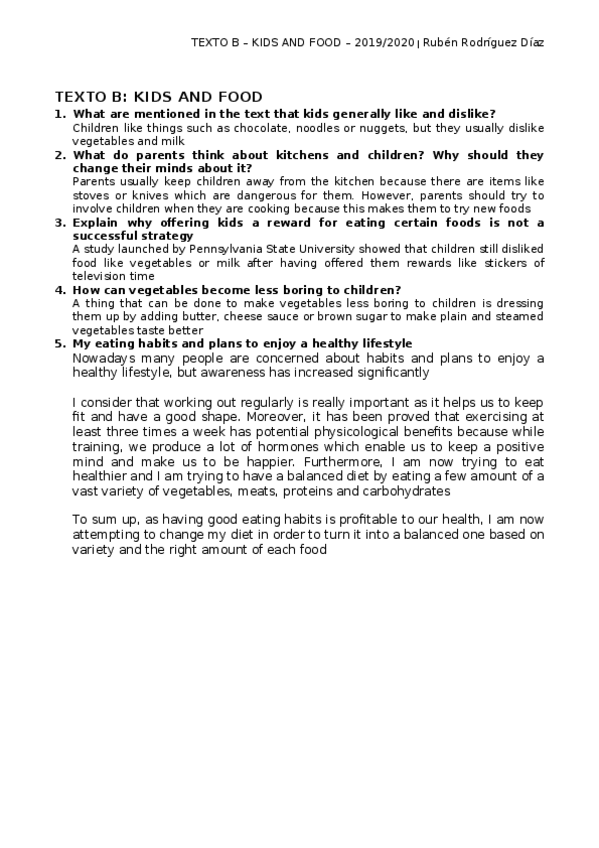 TEXTO B – KIDS AND FOOD – 2019/2020 | Rubén Rodríguez Díaz

TEXTO B: KIDS AND FOOD

1. What are mentioned in the text that kids generally like and dislike?
Children like things such as chocolate, noodles or nuggets, but they usually dislike vegetables and milk

2. What do parents think about kitchens and children? Why should they change their minds about it?
Parents usually keep children away from the kitchen because there are items like stoves or knives which are dangerous for them. However, parents should try to involve children when they are cooking because this makes them to try new foods

3. Explain why offering kids a reward for eating certain foods is not a successful strategy
A study launched by Pennsylvania State University showed that children still disliked food like vegetables or milk after having offered them rewards like stickers of television time

4. How can vegetables become less boring to children?
A thing that can be done to make vegetables less boring to children is dressing them up by adding butter, cheese sauce or brown sugar to make plain and steamed vegetables taste better

5. My eating habits and plans to enjoy a healthy lifestyle
Nowadays many people are concerned about habits and plans to enjoy a healthy lifestyle, but awareness has increased significantly

I consider that working out regularly is really important as it helps us to keep fit and have a good shape. Moreover, it has been proved that exercising at least three times a week has potential physicological benefits because while training, we produce a lot of hormones which enable us to keep a positive mind and make us to be happier. Furthermore, I am now trying to eat healthier and I am trying to have a balanced diet by eating a few amount of a vast variety of vegetables, meats, proteins and carbohydrates

To sum up, as having good eating habits is profitable to our health, I am now attempting to change my diet in order to turn it into a balanced one based on variety and the right amount of each food